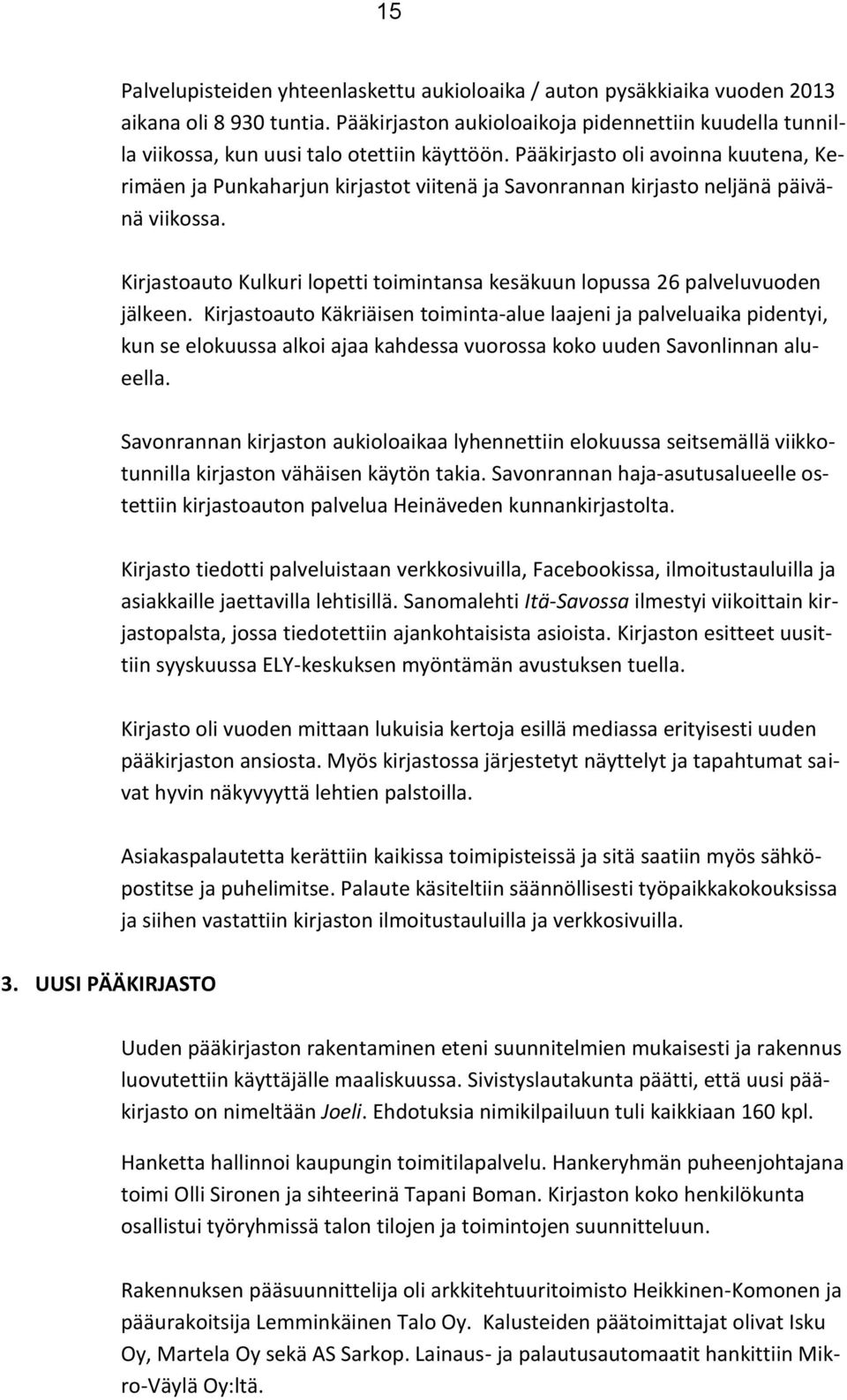 15

Palvelupisteiden yhteenlaskettu aukioloaika / auton pysäkkiaika vuoden 2013 aikana oli 8 930 tuntia. Pääkirjaston aukioloaikoja pidennettiin kuudella tunnilla viikossa, kun uusi talo otettiin käyttöön. Pääkirjasto oli avoinna kuutena, Kerimäen ja Punkaharjun kirjastot viitenä ja Savonrannan kirjasto neljänä päivänä viikossa.

Kirjastoauto Kulkuri lopetti toimintansa kesäkuun lopussa 26 palveluvuoden jälkeen. Kirjastoauto Käkriäisen toiminta-alue laajeni ja palveluaika pidentyi, kun se elokuussa alkoi ajaa kahdessa vuorossa koko uuden Savonlinnan alueella.

Savonrannan kirjaston aukioloaikaa lyhennettiin elokuussa seitsemällä viikkotunnilla kirjaston vähäisen käytön takia. Savonrannan haja-asutusalueelle ostettiin kirjastoauton palvelua Heinäveden kunnankirjastolta.

Kirjasto tiedotti palveluistaan verkkosivuilla, Facebookissa, ilmoitustauluilla ja asiakkaille jaettavilla lehtisillä. Sanomalehti Itä-Savossa ilmestyi viikoittain kirjastopalsta, jossa tiedotettiin ajankohtaisista asioista. Kirjaston esitteet uusittiin syyskuussa ELY-keskuksen myöntämän avustuksen tuella.

Kirjasto oli vuoden mittaan lukuisia kertoja esillä mediassa erityisesti uuden pääkirjaston ansiosta. Myös kirjastossa järjestetyt näyttelyt ja tapahtumat saivat hyvin näkyvyyttä lehtien palstoilla.

Asiakaspalautetta kerättiin kaikissa toimipisteissä ja sitä saatiin myös sähköpostitse ja puhelimitse. Palaute käsiteltiin säännöllisesti työpaikkakokouksissa ja siihen vastattiin kirjaston ilmoitustauluilla ja verkkosivuilla.

3. UUSI PÄÄKIRJASTO

Uuden pääkirjaston rakentaminen eteni suunnitelmien mukaisesti ja rakennus luovutettiin käyttäjälle maaliskuussa. Sivistyslautakunta päätti, että uusi pääkirjasto on nimeltään Joeli. Ehdotuksia nimikilpailuun tuli kaikkiaan 160 kpl.

Hanketta hallinnoi kaupungin toimitilapalvelu. Hankeryhmän puheenjohtajana toimi Olli Sironen ja sihteerinä Tapani Boman. Kirjaston koko henkilökunta osallistui työryhmissä talon tilojen ja toimintojen suunnitteluun.

Rakennuksen pääsuunnittelija oli arkkitehtuuritoimisto Heikkinen-Komonen ja pääurakoitsija Lemminkäinen Talo Oy. Kalusteiden päätoimittajat olivat Isku Oy, Martela Oy sekä AS Sarkop. Lainaus- ja palautusautomaatit hankittiin Mikro-Väylä Oy:ltä.